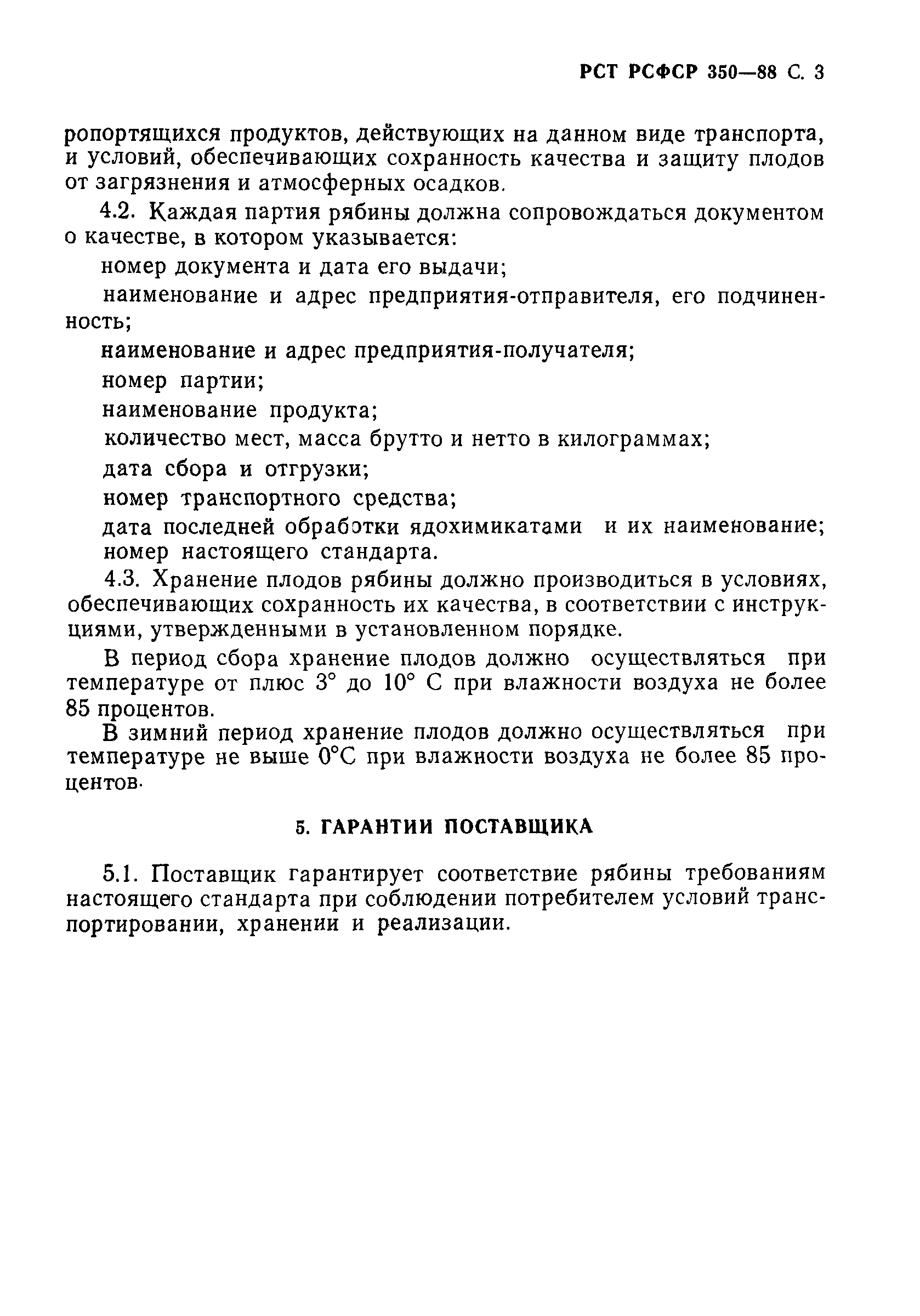 РСТ РСФСР 350—88 С. 3

ропортящихся продуктов, действующих на данном виде транспорта, и условий, обеспечивающих сохранность качества и защиту плодов от загрязнения и атмосферных осадков.

4.2. Каждая партия рябины должна сопровождаться документом о качестве, в котором указывается:

номер документа и дата его выдачи;

наименование и адрес предприятия-отправителя, его подчиненность;

наименование и адрес предприятия-получателя;

номер партии;

наименование продукта;

количество мест, масса брутто и нетто в килограммах;

дата сбора и отгрузки;

номер транспортного средства;

дата последней обработки ядохимикатами и их наименование;

номер настоящего стандарта.

4.3. Хранение плодов рябины должно производиться в условиях, обеспечивающих сохранность их качества, в соответствии с инструкциями, утвержденными в установленном порядке.

В период сбора хранение плодов должно осуществляться при температуре от плюс 3° до 10° С при влажности воздуха не более 85 процентов.

В зимний период хранение плодов должно осуществляться при температуре не выше 0°С при влажности воздуха не более 85 процентов.

5. ГАРАНТИИ ПОСТАВЩИКА

5.1. Поставщик гарантирует соответствие рябины требованиям настоящего стандарта при соблюдении потребителем условий транспортировании, хранении и реализации.